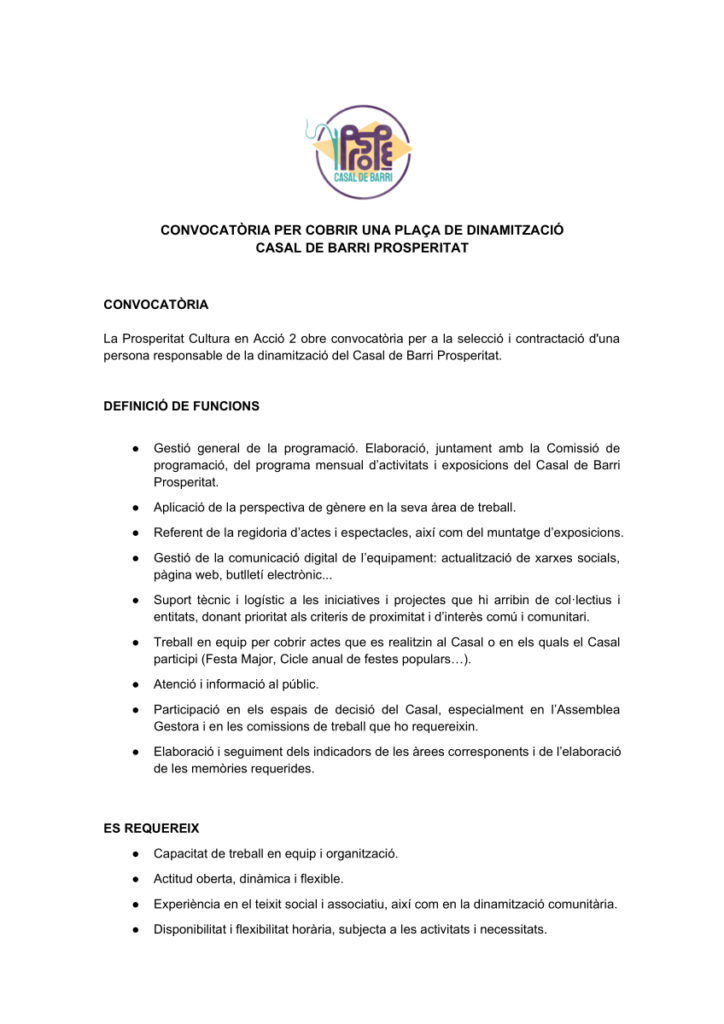 PROSPE
CASAL DE BARRI

CONVOCATÒRIA PER COBRIR UNA PLAÇA DE DINAMITZACIÓ
CASAL DE BARRI PROSPERITAT

CONVOCATÒRIA

La Prosperitat Cultura en Acció 2 obre convocatòria per a la selecció i contractació d'una persona responsable de la dinamització del Casal de Barri Prosperitat.

DEFINICIÓ DE FUNCIONS

● Gestió general de la programació. Elaboració, juntament amb la Comissió de programació, del programa mensual d'activitats i exposicions del Casal de Barri Prosperitat.

● Aplicació de la perspectiva de gènere en la seva àrea de treball.

● Referent de la regidoria d'actes i espectacles, així com del muntatge d'exposicions.

● Gestió de la comunicació digital de l'equipament: actualització de xarxes socials, pàgina web, butlletí electrònic...

● Suport tècnic i logístic a les iniciatives i projectes que hi arribin de col·lectius i entitats, donant prioritat als criteris de proximitat i d'interès comú i comunitari.

● Treball en equip per cobrir actes que es realitzin al Casal o en els quals el Casal participi (Festa Major, Cicle anual de festes populars…).

● Atenció i informació al públic.

● Participació en els espais de decisió del Casal, especialment en l'Assemblea Gestora i en les comissions de treball que ho requereixin.

● Elaboració i seguiment dels indicadors de les àrees corresponents i de l'elaboració de les memòries requerides.

ES REQUEREIX

● Capacitat de treball en equip i organització.

● Actitud oberta, dinàmica i flexible.

● Experiència en el teixit social i associatiu, així com en la dinamització comunitària.

● Disponibilitat i flexibilitat horària, subjecta a les activitats i necessitats.